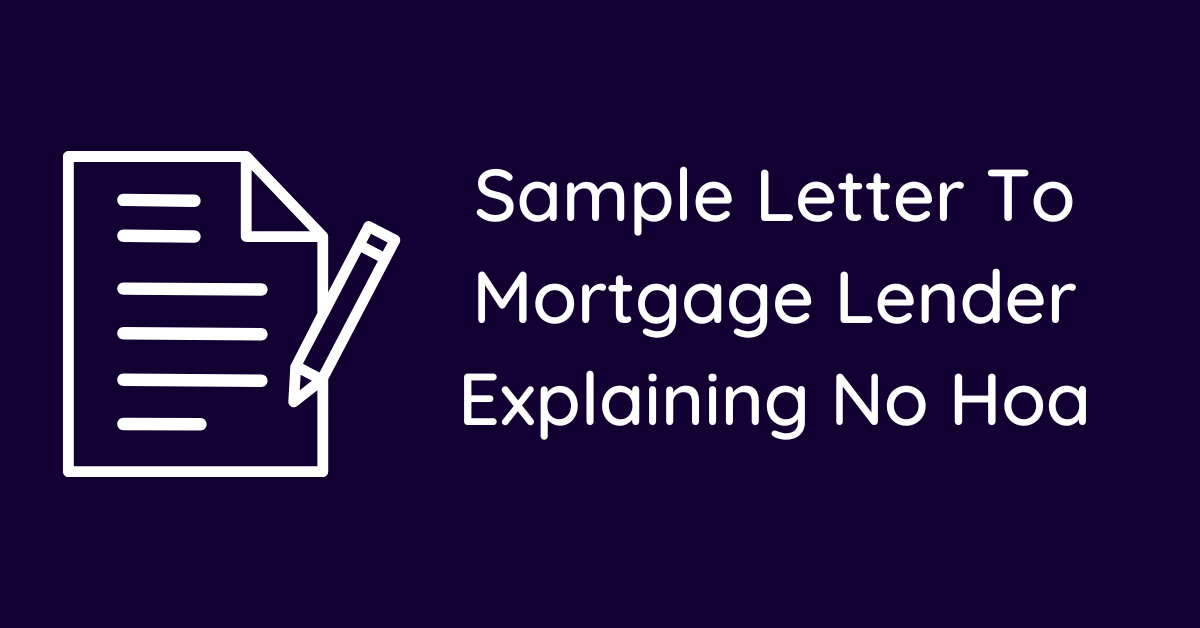 Sample Letter To Mortgage Lender Explaining No Hoa